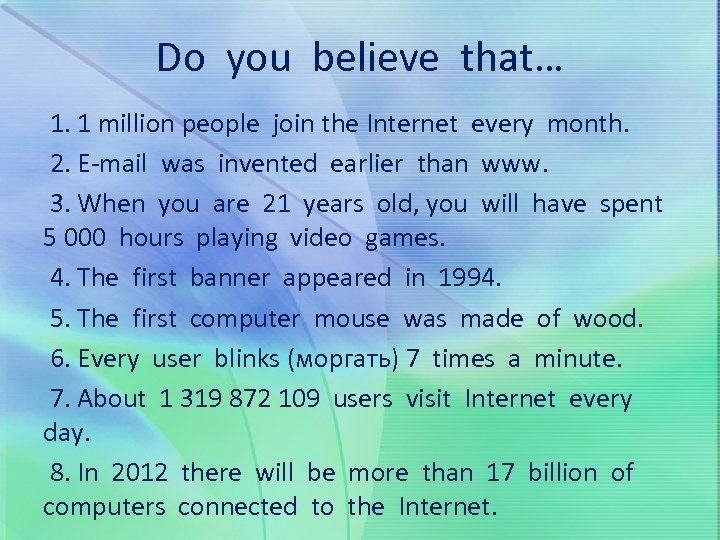 Do you believe that…

1. 1 million people join the Internet every month.

2. E-mail was invented earlier than www.

3. When you are 21 years old, you will have spent 5 000 hours playing video games.

4. The first banner appeared in 1994.

5. The first computer mouse was made of wood.

6. Every user blinks (моргать) 7 times a minute.

7. About 1 319 872 109 users visit Internet every day.

8. In 2012 there will be more than 17 billion of computers connected to the Internet.